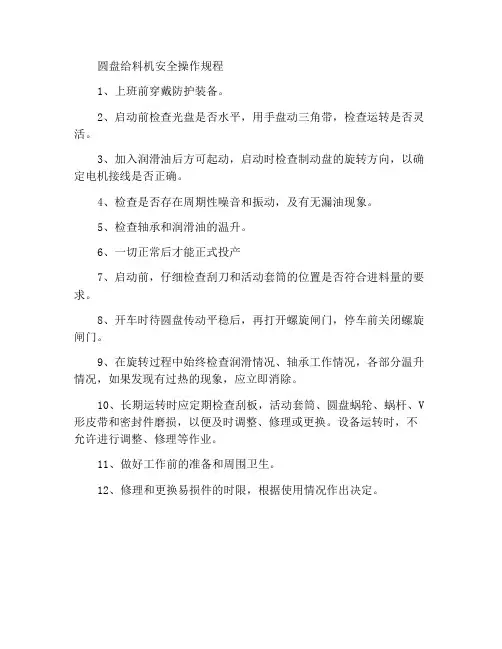 圆盘给料机安全操作规程

1、上班前穿戴防护装备。

2、启动前检查光盘是否水平，用手盘动三角带，检查运转是否灵活。

3、加入润滑油后方可起动，启动时检查制动盘的旋转方向，以确定电机接线是否正确。

4、检查是否存在周期性噪音和振动，及有无漏油现象。

5、检查轴承和润滑油的温升。

6、一切正常后才能正式投产

7、启动前，仔细检查刮刀和活动套筒的位置是否符合进料量的要求。

8、开车时待圆盘传动平稳后，再打开螺旋闸门，停车前关闭螺旋闸门。

9、在旋转过程中始终检查润滑情况、轴承工作情况，各部分温升情况，如果发现有过热的现象，应立即消除。

10、长期运转时应定期检查刮板，活动套筒、圆盘蜗轮、蜗杆、V形皮带和密封件磨损，以便及时调整、修理或更换。设备运转时，不允许进行调整、修理等作业。

11、做好工作前的准备和周围卫生。

12、修理和更换易损件的时限，根据使用情况作出决定。